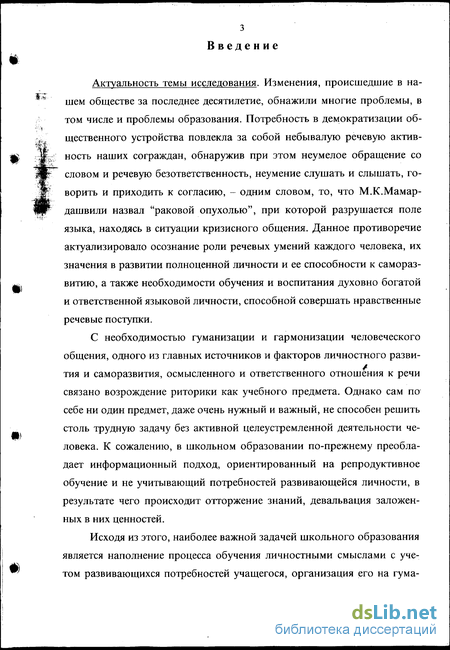 3

Введение

Актуальность темы исследования. Изменения, происшедшие в нашем обществе за последнее десятилетие, обнажили многие проблемы, в том числе и проблемы образования. Потребность в демократизации общественного устройства повлекла за собой небывалую речевую активность наших сограждан, обнаружив при этом неумелое обращение со словом и речевую безответственность, неумение слушать и слышать, говорить и приходить к согласию, – одним словом, то, что М.К.Мамардашвили назвал "раковой опухолью", при которой разрушается поле языка, находясь в ситуации кризисного общения. Данное противоречие актуализировало осознание роли речевых умений каждого человека, их значения в развитии полноценной личности и ее способности к саморазвитию, а также необходимости обучения и воспитания духовно богатой и ответственной языковой личности, способной совершать нравственные речевые поступки.

С необходимостью гуманизации и гармонизации человеческого общения, одного из главных источников и факторов личностного развития и саморазвития, осмысленного и ответственного отношения к речи связано возрождение риторики как учебного предмета. Однако сам по себе ни один предмет, даже очень нужный и важный, не способен решить столь трудную задачу без активной целеустремленной деятельности человека. К сожалению, в школьном образовании по-прежнему преобладает информационный подход, ориентированный на репродуктивное обучение и не учитывающий потребностей развивающейся личности, в результате чего происходит отторжение знаний, девальвация заложенных в них ценностей.

Исходя из этого, наиболее важной задачей школьного образования является наполнение процесса обучения личностными смыслами с учетом развивающихся потребностей учащегося, организация его на гума-

dsLib.net
библиотека диссертаций